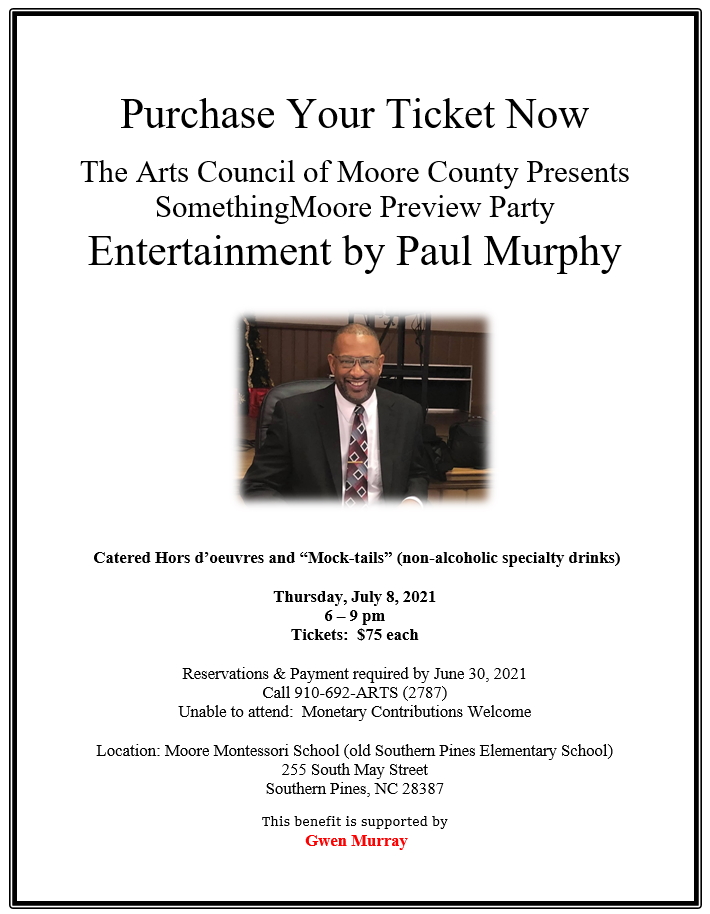 Purchase Your Ticket Now

The Arts Council of Moore County Presents
SomethingMoore Preview Party

Entertainment by Paul Murphy

Catered Hors d'oeuvres and "Mock-tails" (non-alcoholic specialty drinks)

Thursday, July 8, 2021
6 – 9 pm
Tickets: $75 each

Reservations & Payment required by June 30, 2021
Call 910-692-ARTS (2787)
Unable to attend: Monetary Contributions Welcome

Location: Moore Montessori School (old Southern Pines Elementary School)
255 South May Street
Southern Pines, NC 28387

This benefit is supported by
Gwen Murray